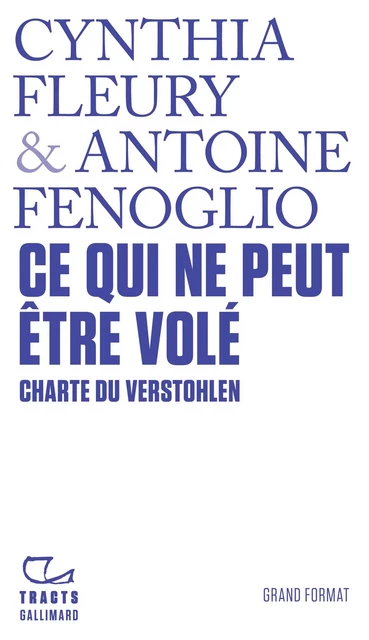 CYNTHIA FLEURY & ANTOINE FENOGLIO

CE QUI NE PEUT ÊTRE VOLÉ

CHARTE DU VERSTOHLEN

TRACTS
GALLIMARD

GRAND FORMAT